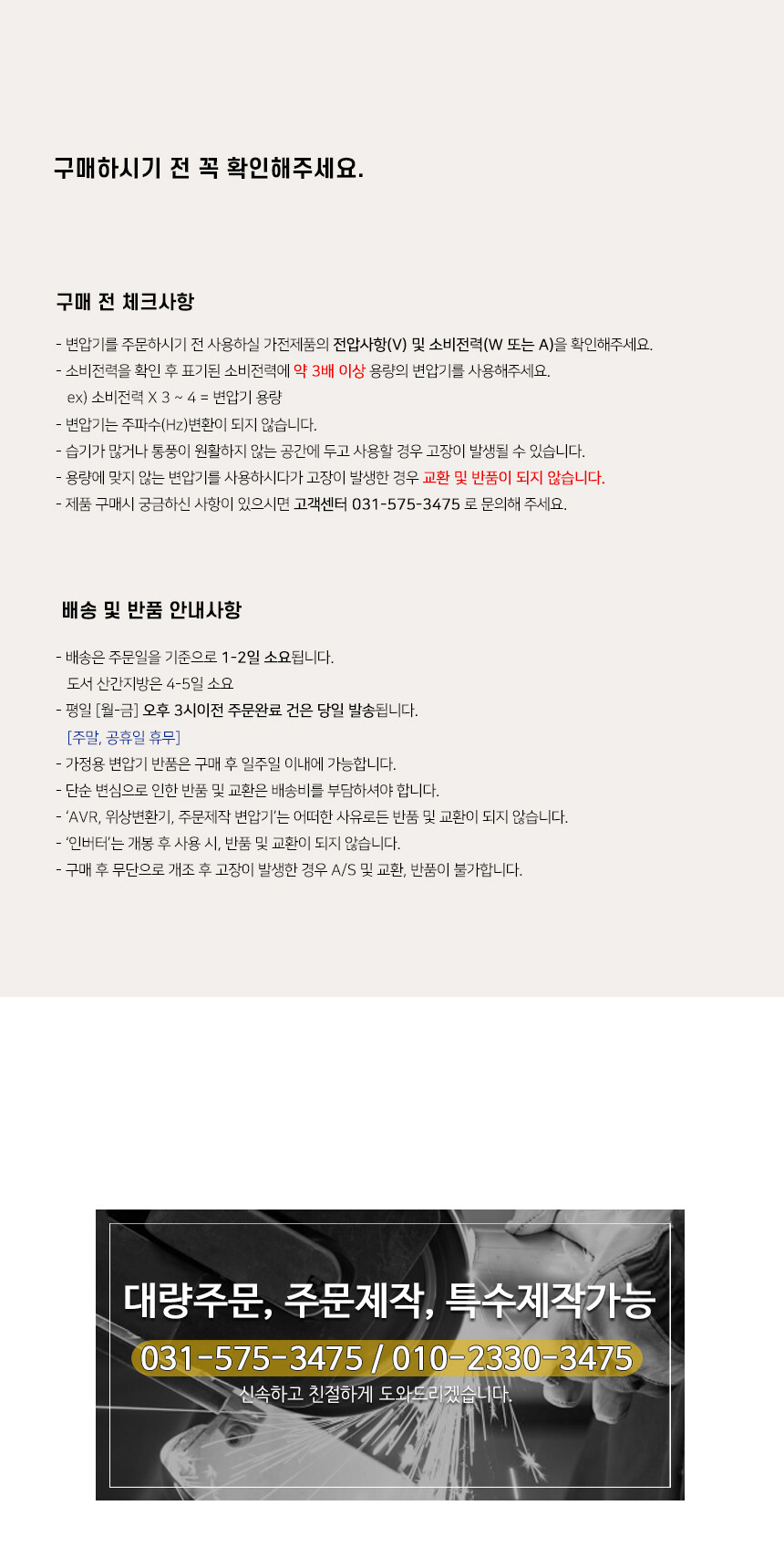 구매하시기 전 꼭 확인해주세요.

구매 전 체크사항

- 변압기를 주문하시기 전 사용하실 가전제품의 전압사항(V) 및 소비전력(W 또는 A)을 확인해주세요.
- 소비전력을 확인 후 표기된 소비전력에 약 3배 이상 용량의 변압기를 사용해주세요.
ex) 소비전력 X 3 ~ 4 = 변압기 용량
- 변압기는 주파수(Hz)변환이 되지 않습니다.
- 습기가 많거나 통풍이 원활하지 않는 공간에 두고 사용할 경우 고장이 발생될 수 있습니다.
- 용량에 맞지 않는 변압기를 사용하시다가 고장이 발생한 경우 교환 및 반품이 되지 않습니다.
- 제품 구매시 궁금하신 사항이 있으시면 고객센터 031-575-3475 로 문의해 주세요.

배송 및 반품 안내사항

- 배송은 주문일을 기준으로 1-2일 소요됩니다.
도서 산간지방은 4-5일 소요
- 평일 [월-금] 오후 3시이전 주문완료 건은 당일 발송됩니다.
[주말, 공휴일 휴무]
- 가정용 변압기 반품은 구매 후 일주일 이내에 가능합니다.
- 단순 변심으로 인한 반품 및 교환은 배송비를 부담하셔야 합니다.
- 'AVR, 위상변환기, 주문제작 변압기'는 어떠한 사유로든 반품 및 교환이 되지 않습니다.
- '인버터'는 개봉 후 사용 시, 반품 및 교환이 되지 않습니다.
- 구매 후 무단으로 개조 후 고장이 발생한 경우 A/S 및 교환, 반품이 불가합니다.

대량주문, 주문제작, 특수제작가능

031-575-3475 / 010-2330-3475

신속하고 친절하게 도와드리겠습니다.